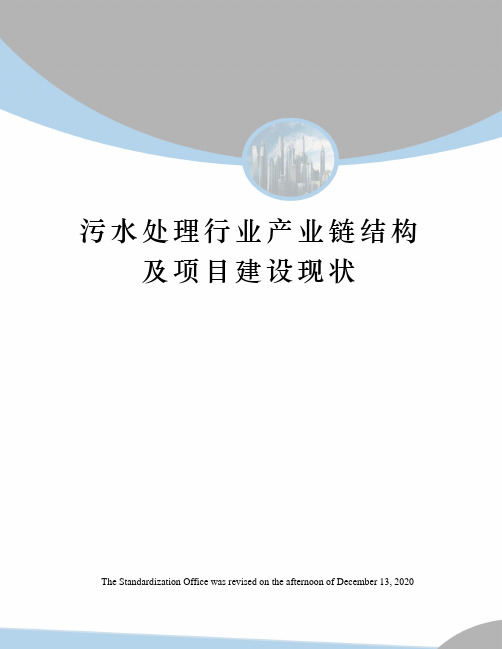 污水处理行业产业链结构及项目建设现状

The Standardization Office was revised on the afternoon of December 13, 2020